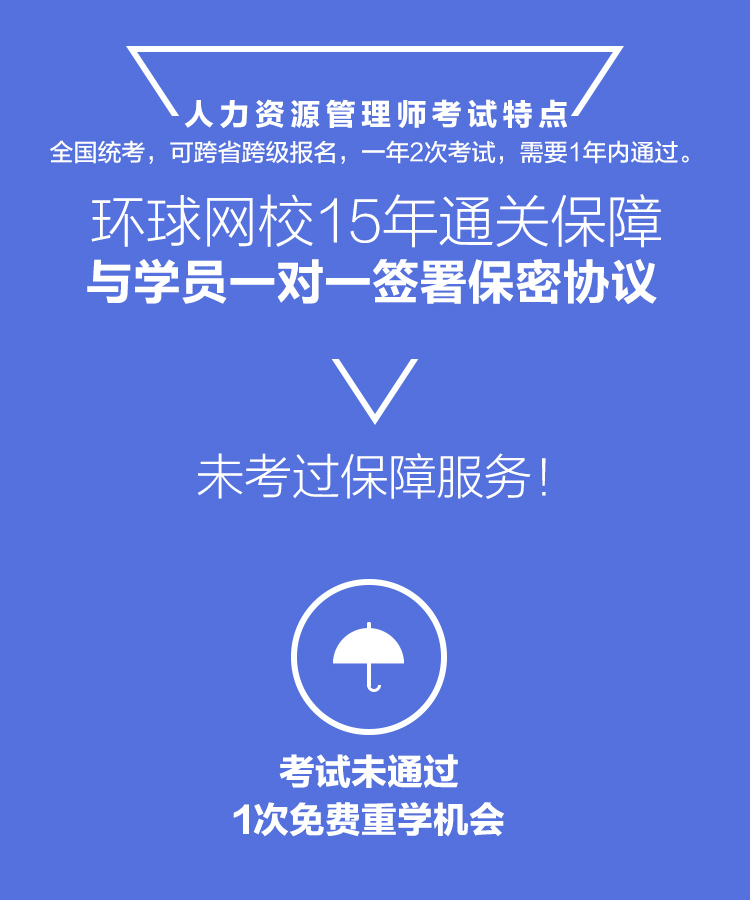 人力资源管理师考试特点
全国统考，可跨省跨级报名，一年2次考试，需要1年内通过。

环球网校15年通关保障
与学员一对一签署保密协议

未考过保障服务！

考试未通过
1次免费重学机会